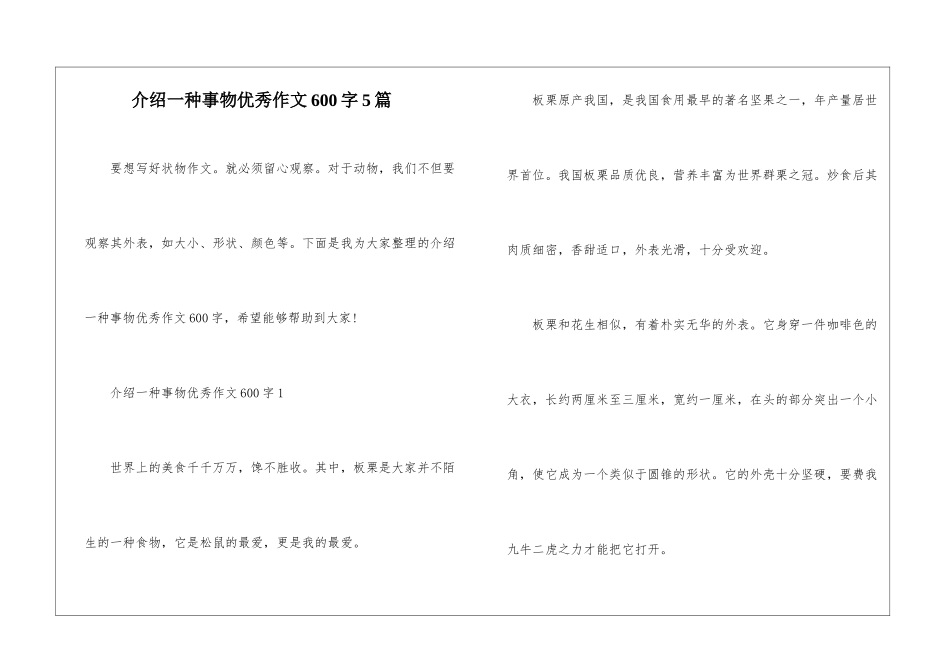 介绍一种事物优秀作文600字5篇

要想写好状物作文。就必须留心观察。对于动物，我们不但要观察其外表，如大小、形状、颜色等。下面是我为大家整理的介绍一种事物优秀作文600字，希望能够帮助到大家！

介绍一种事物优秀作文600字1

世界上的美食千千万万，馋不胜收。其中，板栗是大家并不陌生的一种食物，它是松鼠的最爱，更是我的最爱。

板栗原产我国，是我国食用最早的著名坚果之一，年产量居世界首位。我国板栗品质优良，营养丰富为世界群栗之冠。炒食后其肉质细密，香甜适口，外表光滑，十分受欢迎。

板栗和花生相似，有着朴实无华的外表。它身穿一件咖啡色的大衣，长约两厘米至三厘米，宽约一厘米，在头的部分突出一个小角，使它成为一个类似于圆锥的形状。它的外壳十分坚硬，要费我九牛二虎之力才能把它打开。